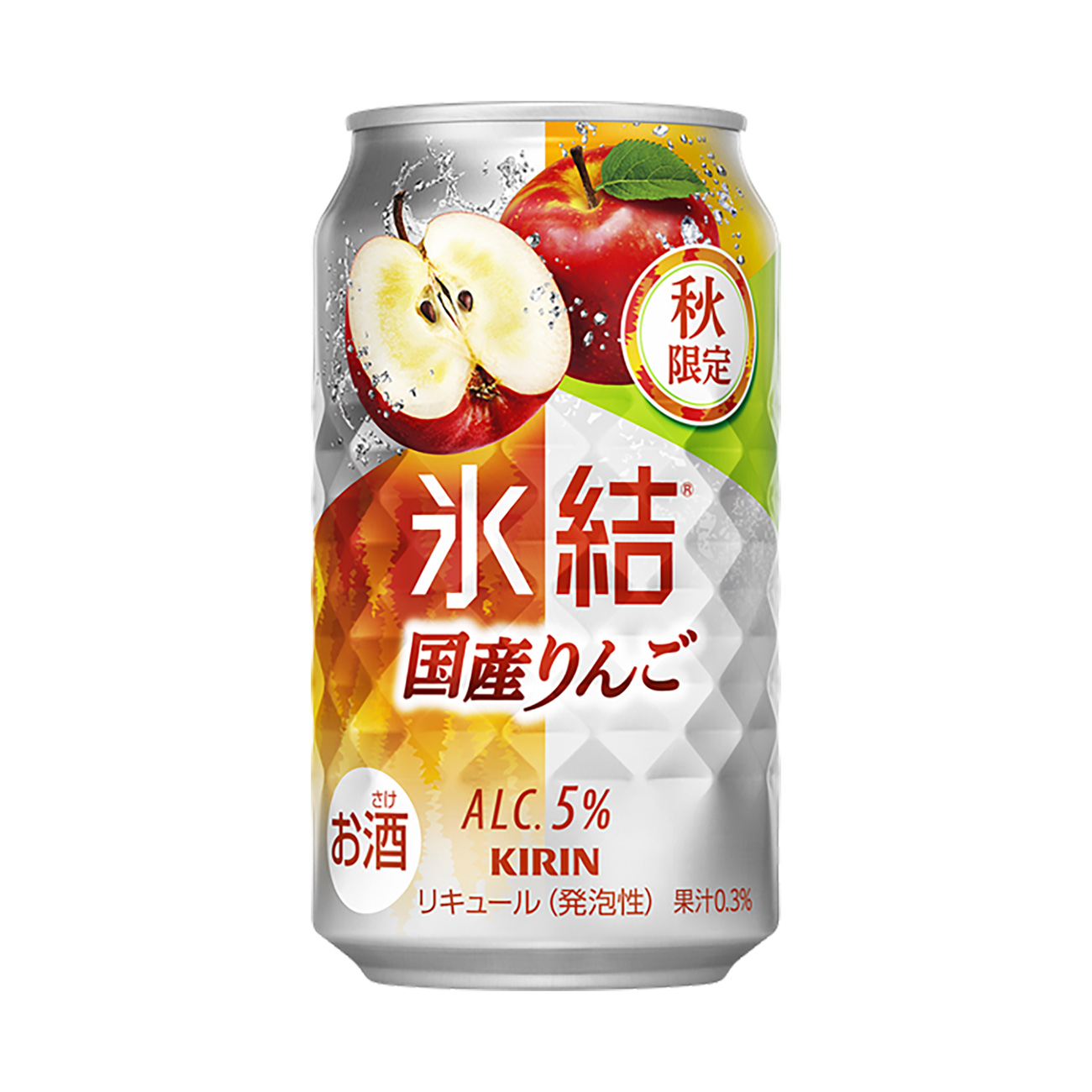 秋
限定

氷結®
国産りんご

さけ
お酒

ALC.5%
KIRIN
リキュール（発泡性） 果汁0.3%